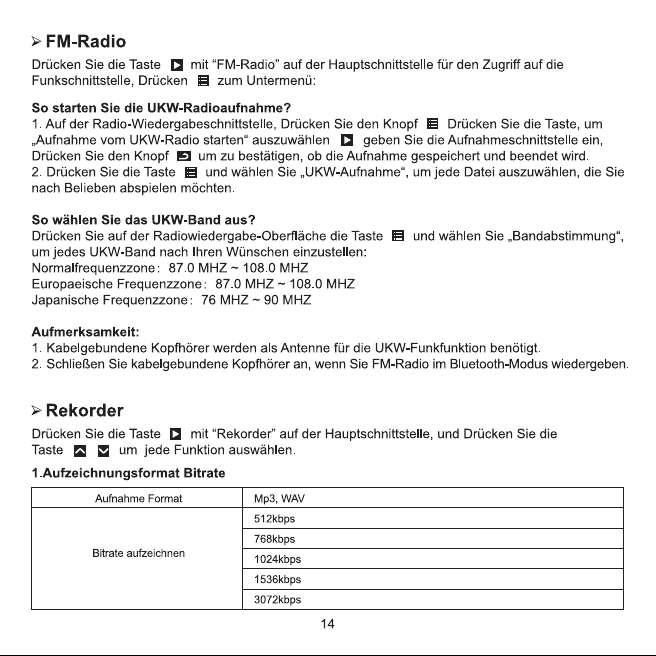 ➢ FM-Radio

Drücken Sie die Taste mit “FM-Radio” auf der Hauptschnittstelle für den Zugriff auf die Funkschnittstelle, Drücken zum Untermenü:

So starten Sie die UKW-Radioaufnahme?
1. Auf der Radio-Wiedergabeschnittstelle, Drücken Sie den Knopf Drücken Sie die Taste, um „Aufnahme vom UKW-Radio starten“ auszuwählen geben Sie die Aufnahmeschnittstelle ein, Drücken Sie den Knopf um zu bestätigen, ob die Aufnahme gespeichert und beendet wird.
2. Drücken Sie die Taste und wählen Sie „UKW-Aufnahme“, um jede Datei auszuwählen, die Sie nach Belieben abspielen möchten.

So wählen Sie das UKW-Band aus?
Drücken Sie auf der Radiowiedergabe-Oberfläche die Taste und wählen Sie „Bandabstimmung“, um jedes UKW-Band nach Ihren Wünschen einzustellen:
Normalfrequenzzone: 87.0 MHZ ~ 108.0 MHZ
Europaeische Frequenzzone: 87.0 MHZ ~ 108.0 MHZ
Japanische Frequenzzone: 76 MHZ ~ 90 MHZ

Aufmerksamkeit:
1. Kabelgebundene Kopfhörer werden als Antenne für die UKW-Funkfunktion benötigt.
2. Schließen Sie kabelgebundene Kopfhörer an, wenn Sie FM-Radio im Bluetooth-Modus wiedergeben.

➢ Rekorder

Drücken Sie die Taste mit “Rekorder” auf der Hauptschnittstelle, und Drücken Sie die Taste um jede Funktion auswählen.

1.Aufzeichnungsformat Bitrate

| Aufnahme Format | Mp3, WAV |
|---|---|
| Bitrate aufzeichnen | 512kbps |
| | 768kbps |
| | 1024kbps |
| | 1536kbps |
| | 3072kbps |

14